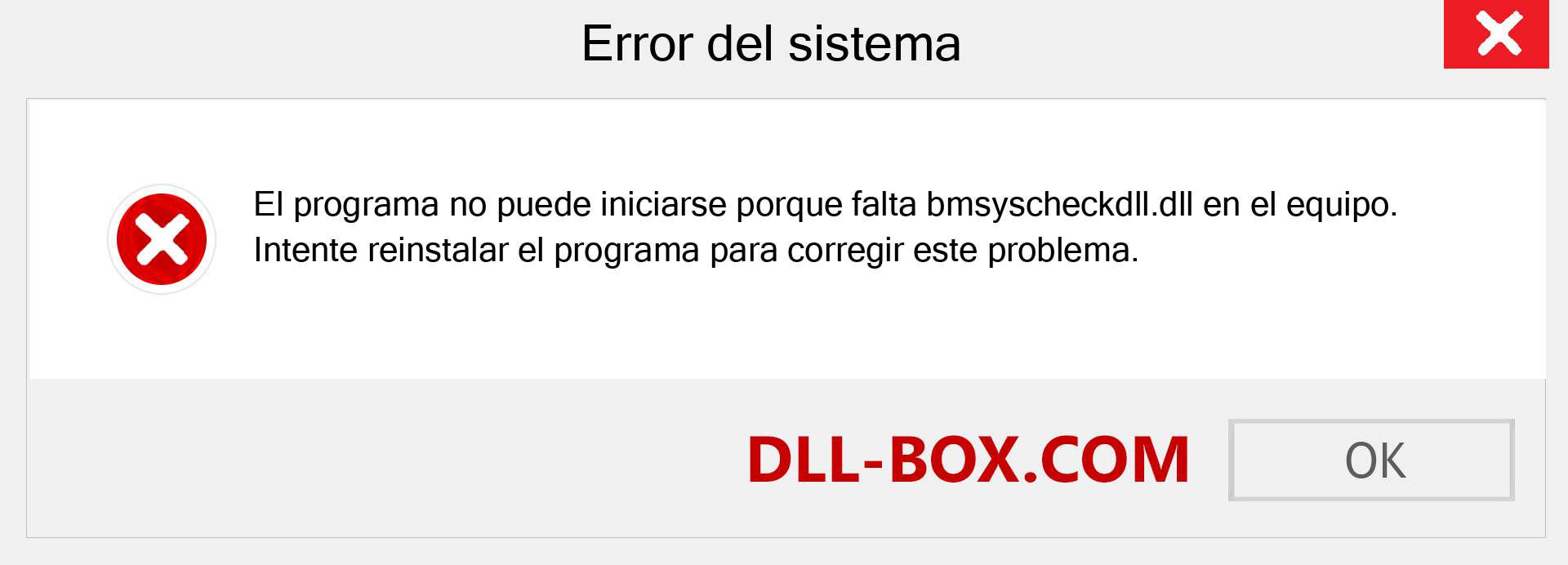 Error del sistema

El programa no puede iniciarse porque falta bmsyscheckdll.dll en el equipo. Intente reinstalar el programa para corregir este problema.

DLL-BOX.COM

OK